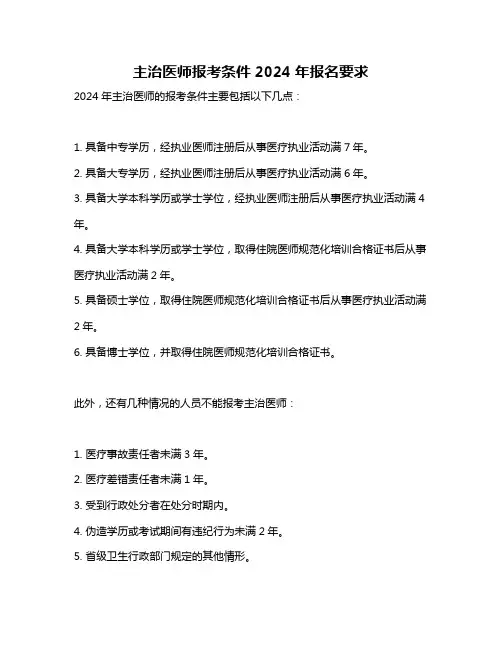 主治医师报考条件 2024 年报名要求

2024 年主治医师的报考条件主要包括以下几点：

1. 具备中专学历，经执业医师注册后从事医疗执业活动满 7 年。

2. 具备大专学历，经执业医师注册后从事医疗执业活动满 6 年。

3. 具备大学本科学历或学士学位，经执业医师注册后从事医疗执业活动满 4 年。

4. 具备大学本科学历或学士学位，取得住院医师规范化培训合格证书后从事医疗执业活动满 2 年。

5. 具备硕士学位，取得住院医师规范化培训合格证书后从事医疗执业活动满 2 年。

6. 具备博士学位，并取得住院医师规范化培训合格证书。

此外，还有几种情况的人员不能报考主治医师：

1. 医疗事故责任者未满 3 年。

2. 医疗差错责任者未满 1 年。

3. 受到行政处分者在处分时期内。

4. 伪造学历或考试期间有违纪行为未满 2 年。

5. 省级卫生行政部门规定的其他情形。